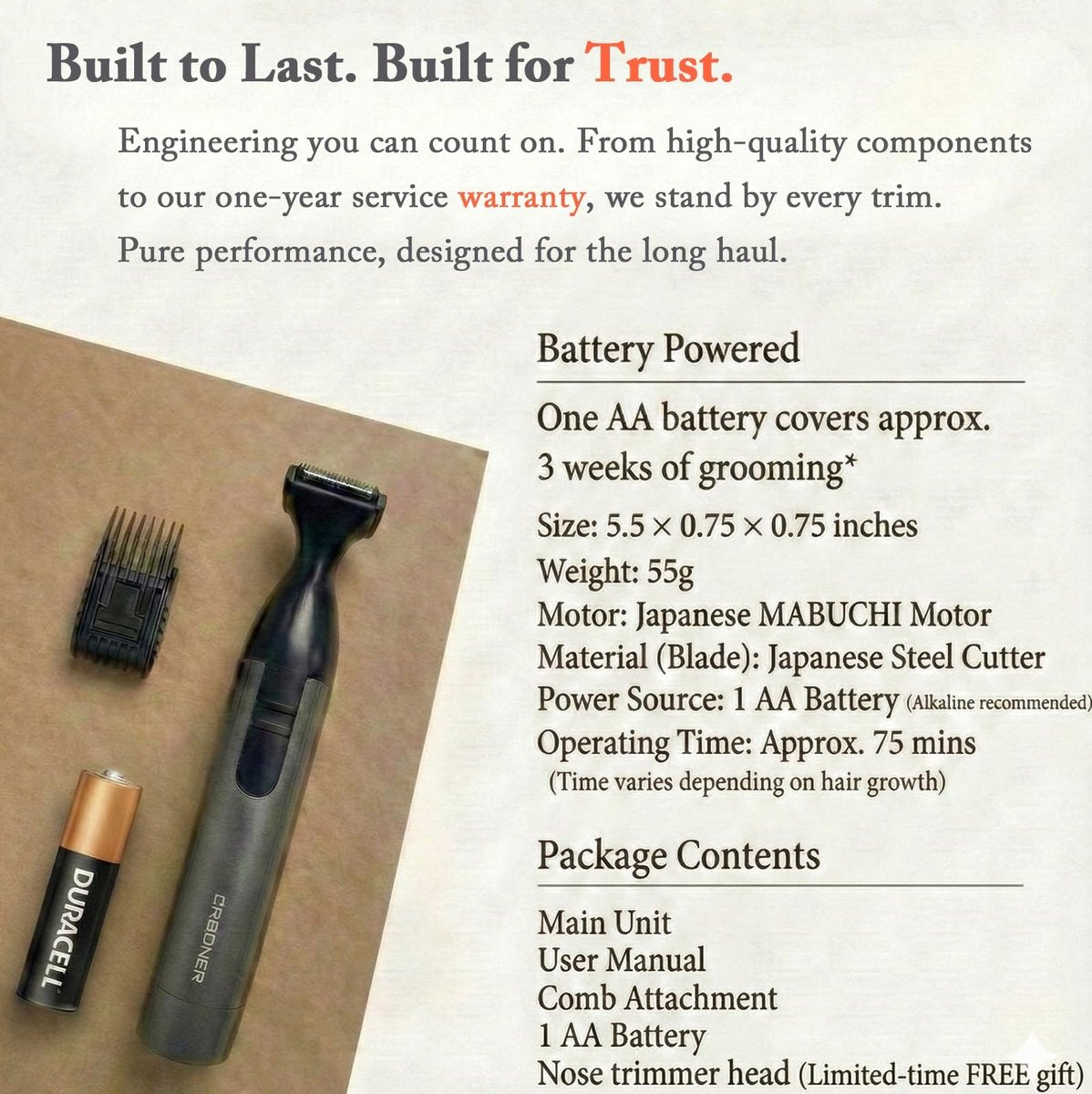 Built to Last. Built for Trust.

Engineering you can count on. From high-quality components to our one-year service warranty, we stand by every trim. Pure performance, designed for the long haul.

Battery Powered

One AA battery covers approx. 3 weeks of grooming*

Size: 5.5 × 0.75 × 0.75 inches
Weight: 55g
Motor: Japanese MABUCHI Motor
Material (Blade): Japanese Steel Cutter
Power Source: 1 AA Battery (Alkaline recommended)
Operating Time: Approx. 75 mins
(Time varies depending on hair growth)

Package Contents

Main Unit
User Manual
Comb Attachment
1 AA Battery
Nose trimmer head (Limited-time FREE gift)

DURACELL

CRBONER